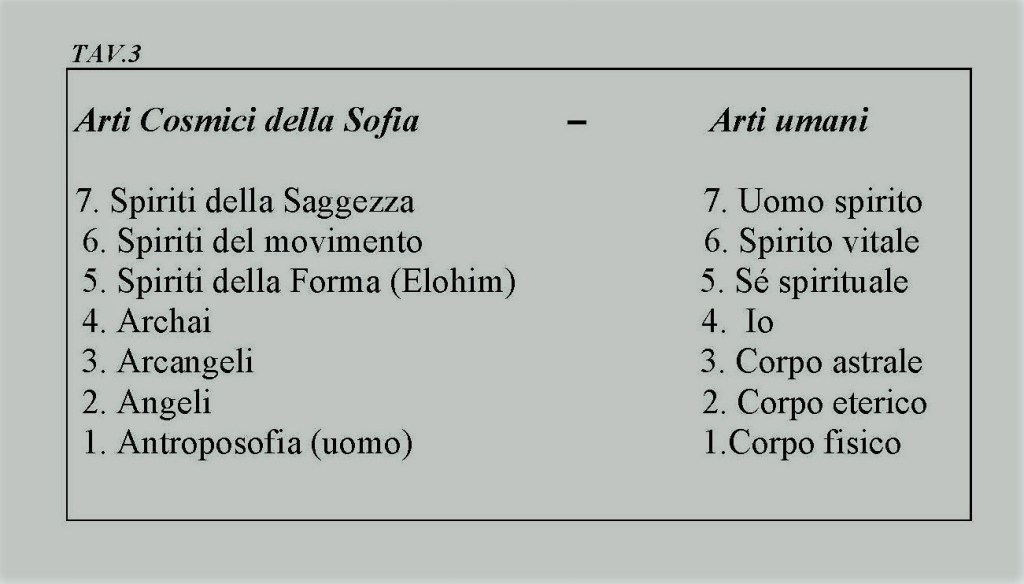 TAV.3

Arti Cosmici della Sofia – Arti umani

7. Spiriti della Saggezza
6. Spiriti del movimento
5. Spiriti della Forma (Elohim)
4. Archai
3. Arcangeli
2. Angeli
1. Antroposofia (uomo)

7. Uomo spirito
6. Spirito vitale
5. Sé spirituale
4. Io
3. Corpo astrale
2. Corpo eterico
1.Corpo fisico